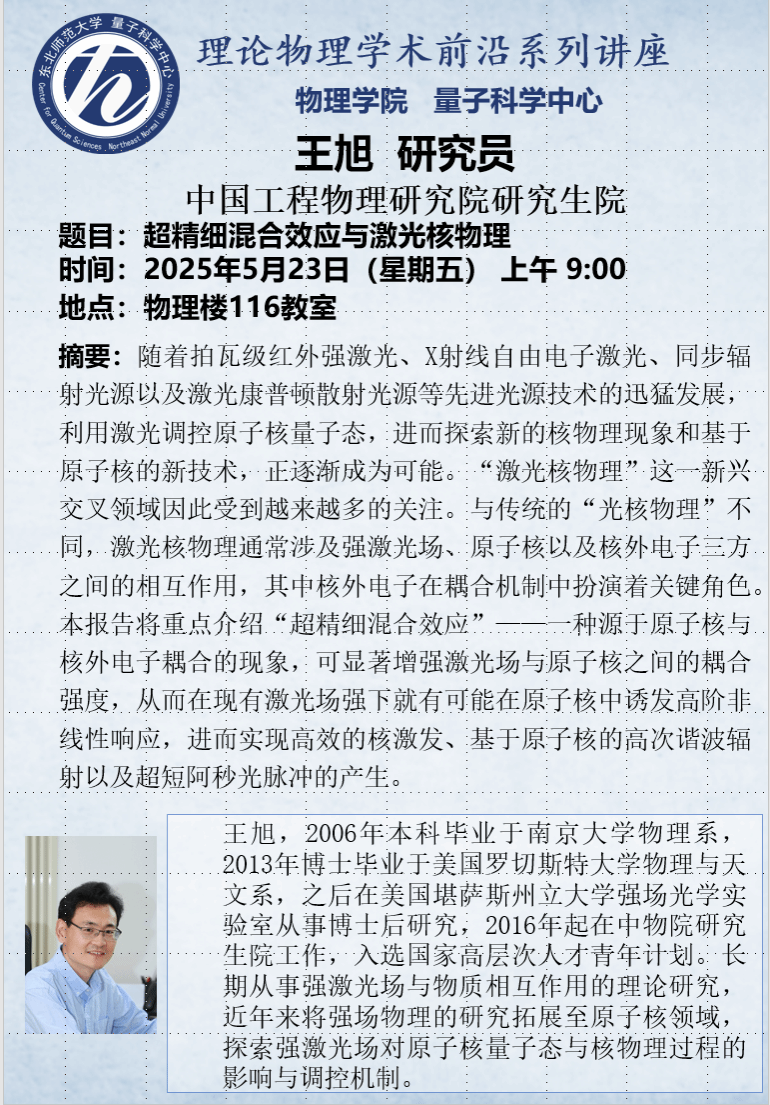 东北师范大学 量子科学中心
Center for Quantum Sciences, Northeast Normal University

理论物理学术前沿系列讲座

物理学院 量子科学中心

王旭 研究员

中国工程物理研究院研究生院

题目：超精细混合效应与激光核物理

时间：2025年5月23日（星期五） 上午 9:00

地点：物理楼116教室

摘要：随着拍瓦级红外强激光、X射线自由电子激光、同步辐射光源以及激光康普顿散射光源等先进光源技术的迅猛发展，利用激光调控原子核量子态，进而探索新的核物理现象和基于原子核的新技术，正逐渐成为可能。“激光核物理”这一新兴交叉领域因此受到越来越多的关注。与传统的“光核物理”不同，激光核物理通常涉及强激光场、原子核以及核外电子三方之间的相互作用，其中核外电子在耦合机制中扮演着关键角色。本报告将重点介绍“超精细混合效应”——一种源于原子核与核外电子耦合的现象，可显著增强激光场与原子核之间的耦合强度，从而在现有激光场强下就有可能在原子核中诱发高阶非线性响应，进而实现高效的核激发、基于原子核的高次谐波辐射以及超短阿秒光脉冲的产生。

王旭，2006年本科毕业于南京大学物理系，2013年博士毕业于美国罗切斯特大学物理与天文系，之后在美国堪萨斯州立大学强场光学实验室从事博士后研究，2016年起在中物院研究生院工作，入选国家高层次人才青年计划。长期从事强激光场与物质相互作用的理论研究，近年来将强场物理的研究拓展至原子核领域，探索强激光场对原子核量子态与核物理过程的影响与调控机制。